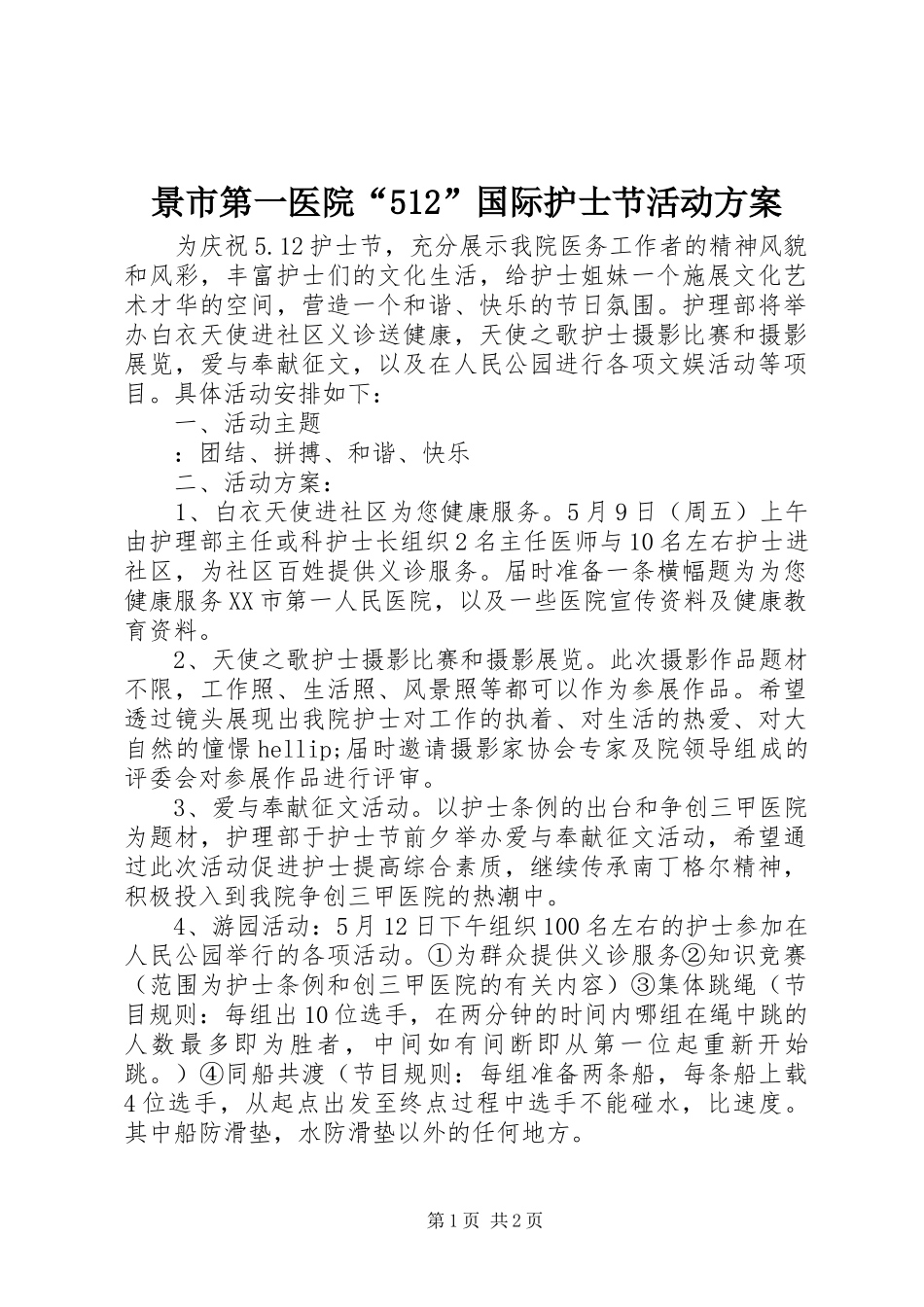 景市第一医院“512”国际护士节活动方案

为庆祝5.12护士节，充分展示我院医务工作者的精神风貌和风彩，丰富护士们的文化生活，给护士姐妹一个施展文化艺术才华的空间，营造一个和谐、快乐的节日氛围。护理部将举办白衣天使进社区义诊送健康，天使之歌护士摄影比赛和摄影展览，爱与奉献征文，以及在人民公园进行各项文娱活动等项目。具体活动安排如下：

一、活动主题

：团结、拼搏、和谐、快乐

二、活动方案：

1、白衣天使进社区为您健康服务。5月9日（周五）上午由护理部主任或科护士长组织2名主任医师与10名左右护士进社区，为社区百姓提供义诊服务。届时准备一条横幅题为为您健康服务XX市第一人民医院，以及一些医院宣传资料及健康教育资料。

2、天使之歌护士摄影比赛和摄影展览。此次摄影作品题材不限，工作照、生活照、风景照等都可以作为参展作品。希望透过镜头展现出我院护士对工作的执着、对生活的热爱、对大自然的憧憬hellip;届时邀请摄影家协会专家及院领导组成的评委会对参展作品进行评审。

3、爱与奉献征文活动。以护士条例的出台和争创三甲医院为题材，护理部于护士节前夕举办爱与奉献征文活动，希望通过此次活动促进护士提高综合素质，继续传承南丁格尔精神，积极投入到我院争创三甲医院的热潮中。

4、游园活动：5月12日下午组织100名左右的护士参加在人民公园举行的各项活动。①为群众提供义诊服务②知识竞赛（范围为护士条例和创三甲医院的有关内容）③集体跳绳（节目规则：每组出10位选手，在两分钟的时间内哪组在绳中跳的人数最多即为胜者，中间如有间断即从第一位起重新开始跳。）④同船共渡（节目规则：每组准备两条船，每条船上载4位选手，从起点出发至终点过程中选手不能碰水，比速度。其中船防滑垫，水防滑垫以外的任何地方。

第1页 共2页